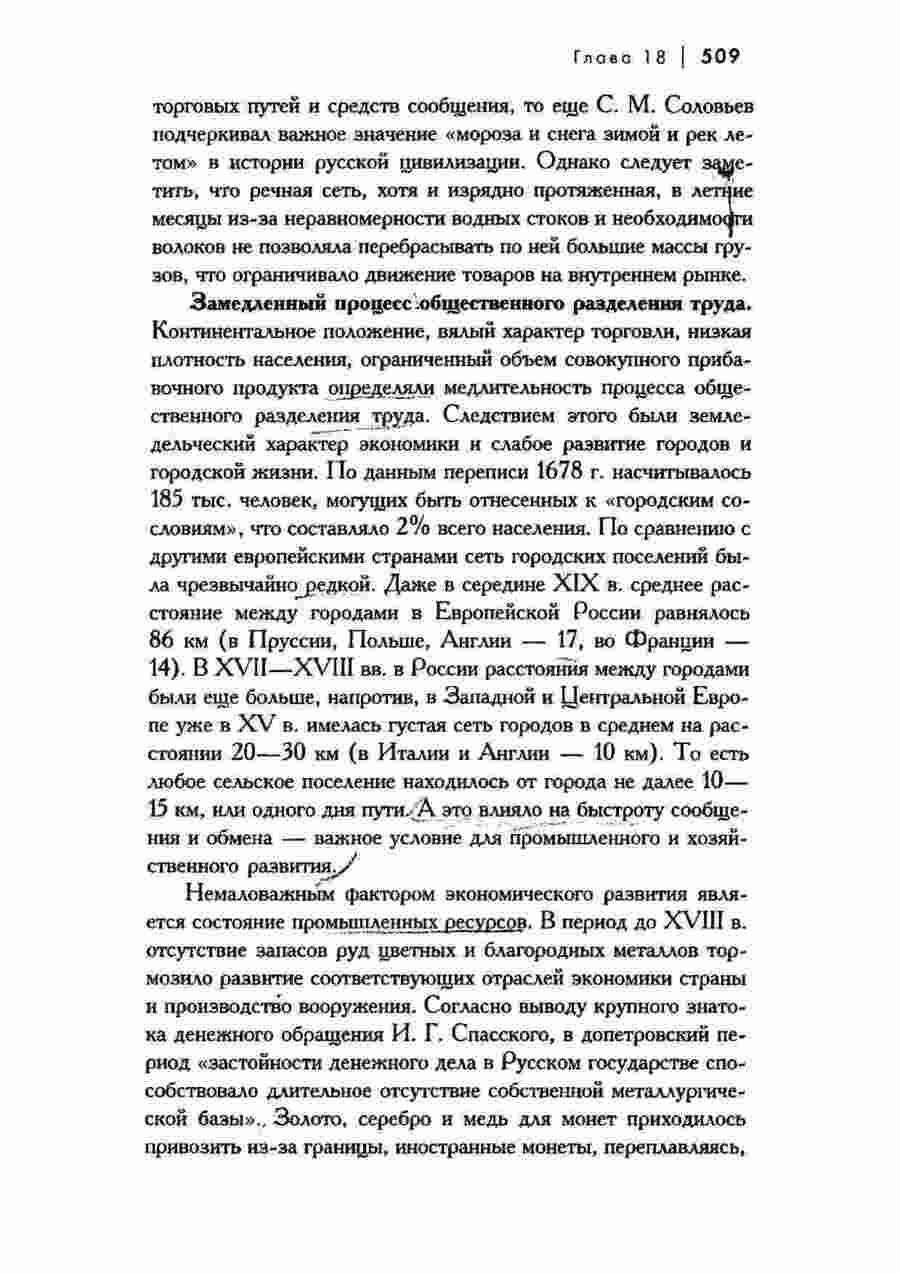 Глава 18 | 509

торговых путей и средств сообщения, то еще С. М. Соловьев подчеркивал важное значение «мороза и снега зимой и рек летом» в истории русской цивилизации. Однако следует заметить, что речная сеть, хотя и изрядно протяженная, в летние месяцы из-за неравномерности водных стоков и необходимости волоков не позволяла перебрасывать по ней большие массы грузов, что ограничивало движение товаров на внутреннем рынке.

Замедленный процесс общественного разделения труда. Континентальное положение, вялый характер торговли, низкая плотность населения, ограниченный объем совокупного прибавочного продукта определяли медлительность процесса общественного разделения труда. Следствием этого были земледельческий характер экономики и слабое развитие городов и городской жизни. По данным переписи 1678 г. насчитывалось 185 тыс. человек, могущих быть отнесенных к «городским сословиям», что составляло 2% всего населения. По сравнению с другими европейскими странами сеть городских поселений была чрезвычайно редкой. Даже в середине XIX в. среднее расстояние между городами в Европейской России равнялось 86 км (в Пруссии, Польше, Англии — 17, во Франции — 14). В XVII—XVIII вв. в России расстояния между городами были еще больше, напротив, в Западной и Центральной Европе уже в XV в. имелась густая сеть городов в среднем на расстоянии 20—30 км (в Италии и Англии — 10 км). То есть любое сельское поселение находилось от города не далее 10—15 км, или одного дня пути. А это влияло на быстроту сообщения и обмена — важное условие для промышленного и хозяйственного развития.

Немаловажным фактором экономического развития является состояние промышленных ресурсов. В период до XVIII в. отсутствие запасов руд цветных и благородных металлов тормозило развитие соответствующих отраслей экономики страны и производство вооружения. Согласно выводу крупного знатока денежного обращения И. Г. Спасского, в допетровский период «застойности денежного дела в Русском государстве способствовало длительное отсутствие собственной металлургической базы». Золото, серебро и медь для монет приходилось привозить из-за границы, иностранные монеты, переплавляясь,